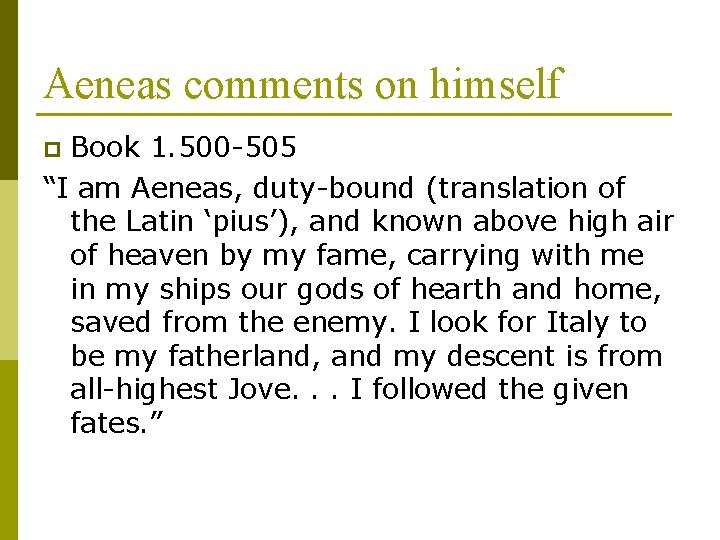 Aeneas comments on himself

• Book 1.500-505

"I am Aeneas, duty-bound (translation of the Latin 'pius'), and known above high air of heaven by my fame, carrying with me in my ships our gods of hearth and home, saved from the enemy. I look for Italy to be my fatherland, and my descent is from all-highest Jove. . . I followed the given fates."